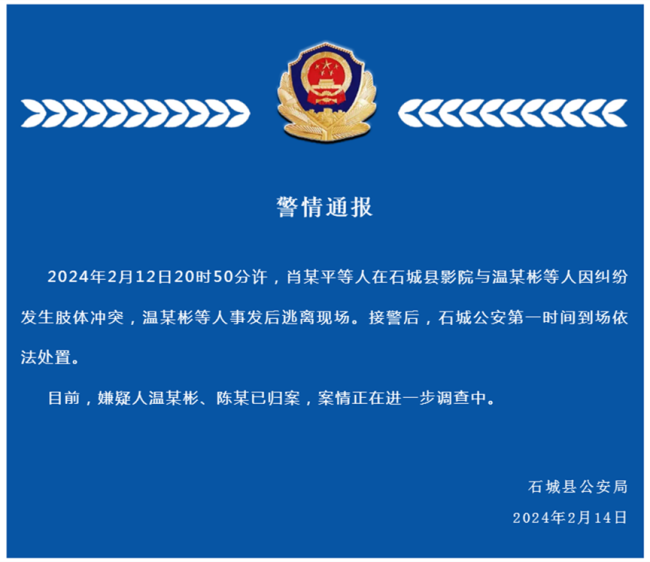 警情通报

2024年2月12日20时50分许，肖某平等人在石城县影院与温某彬等人因纠纷发生肢体冲突，温某彬等人事发后逃离现场。接警后，石城公安第一时间到场依法处置。

目前，嫌疑人温某彬、陈某已归案，案情正在进一步调查中。

石城县公安局
2024年2月14日